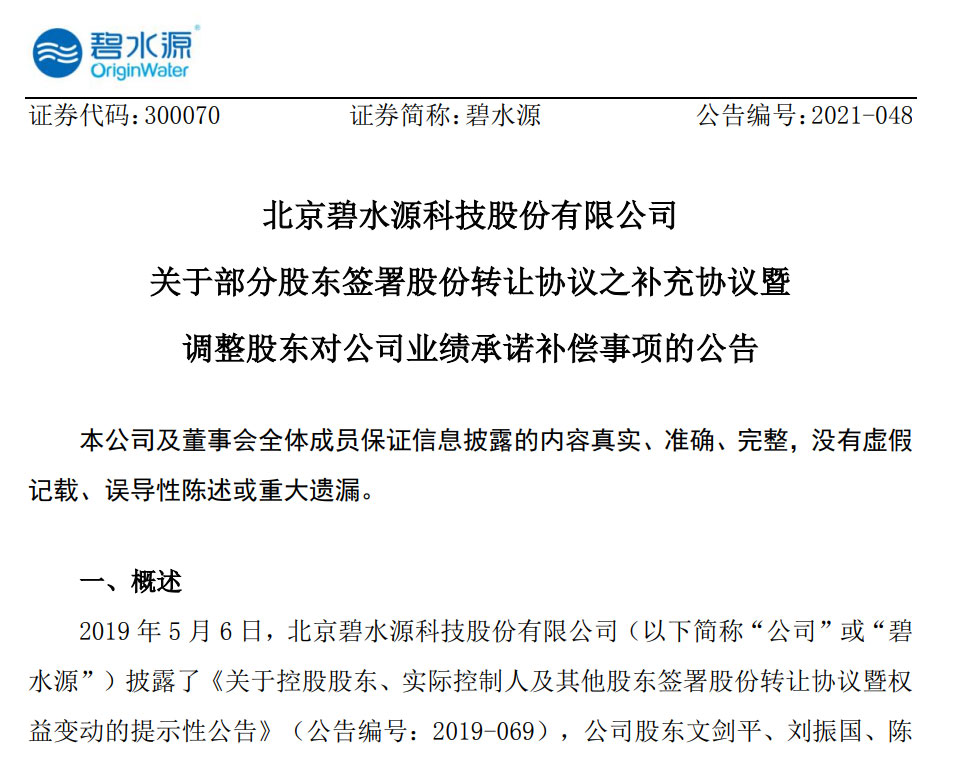 碧水源®
OriginWater

证券代码：300070　　证券简称：碧水源　　公告编号：2021-048

北京碧水源科技股份有限公司
关于部分股东签署股份转让协议之补充协议暨
调整股东对公司业绩承诺补偿事项的公告

本公司及董事会全体成员保证信息披露的内容真实、准确、完整，没有虚假记载、误导性陈述或重大遗漏。

一、概述

2019 年 5 月 6 日，北京碧水源科技股份有限公司（以下简称“公司”或“碧水源”）披露了《关于控股股东、实际控制人及其他股东签署股份转让协议暨权益变动的提示性公告》（公告编号：2019-069），公司股东文剑平、刘振国、陈